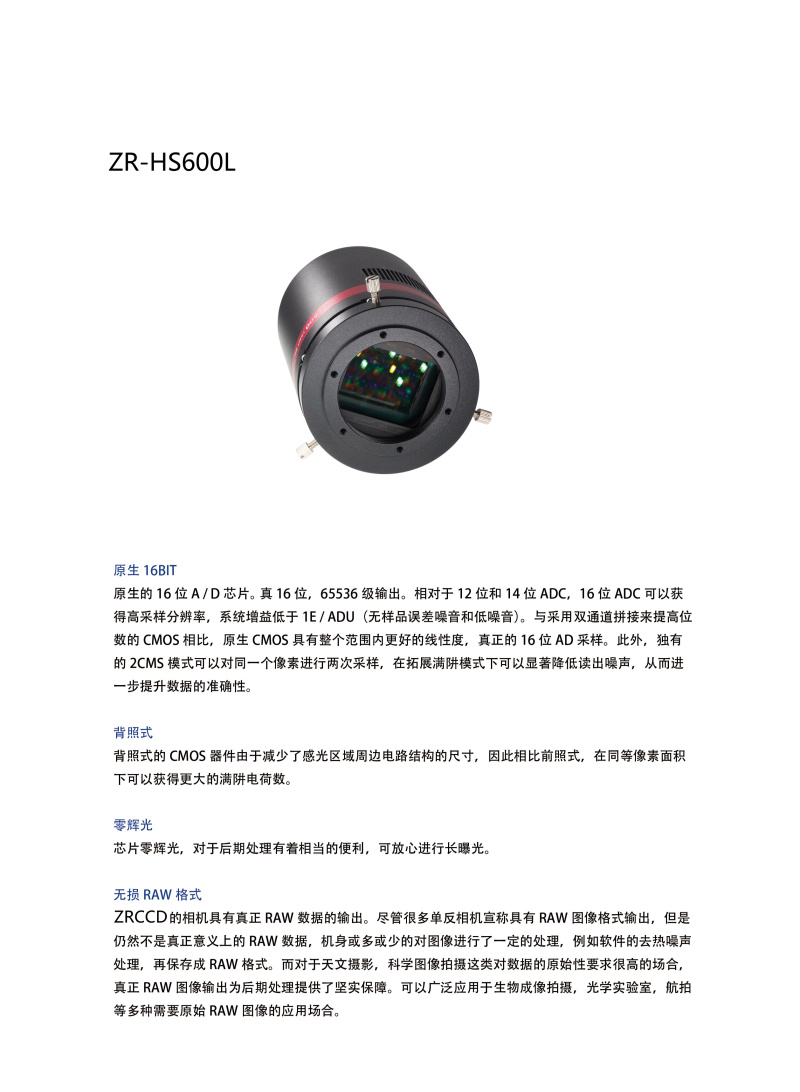 ZR-HS600L

原生 16BIT

原生的 16 位 A / D 芯片。真 16 位，65536 级输出。相对于 12 位和 14 位 ADC，16 位 ADC 可以获得高采样分辨率，系统增益低于 1E / ADU（无样品误差噪音和低噪音）。与采用双通道拼接来提高位数的 CMOS 相比，原生 CMOS 具有整个范围内更好的线性度，真正的 16 位 AD 采样。此外，独有的 2CMS 模式可以对同一个像素进行两次采样，在拓展满阱模式下可以显著降低读出噪声，从而进一步提升数据的准确性。

背照式

背照式的 CMOS 器件由于减少了感光区域周边电路结构的尺寸，因此相比前照式，在同等像素面积下可以获得更大的满阱电荷数。

零辉光

芯片零辉光，对于后期处理有着相当的便利，可放心进行长曝光。

无损 RAW 格式

ZRCCD 的相机具有真正 RAW 数据的输出。尽管很多单反相机宣称具有 RAW 图像格式输出，但是仍然不是真正意义上的 RAW 数据，机身或多或少的对图像进行了一定的处理，例如软件的去热噪声处理，再保存成 RAW 格式。而对于天文摄影，科学图像拍摄这类对数据的原始性要求很高的场合，真正 RAW 图像输出为后期处理提供了坚实保障。可以广泛应用于生物成像拍摄，光学实验室，航拍等多种需要原始 RAW 图像的应用场合。